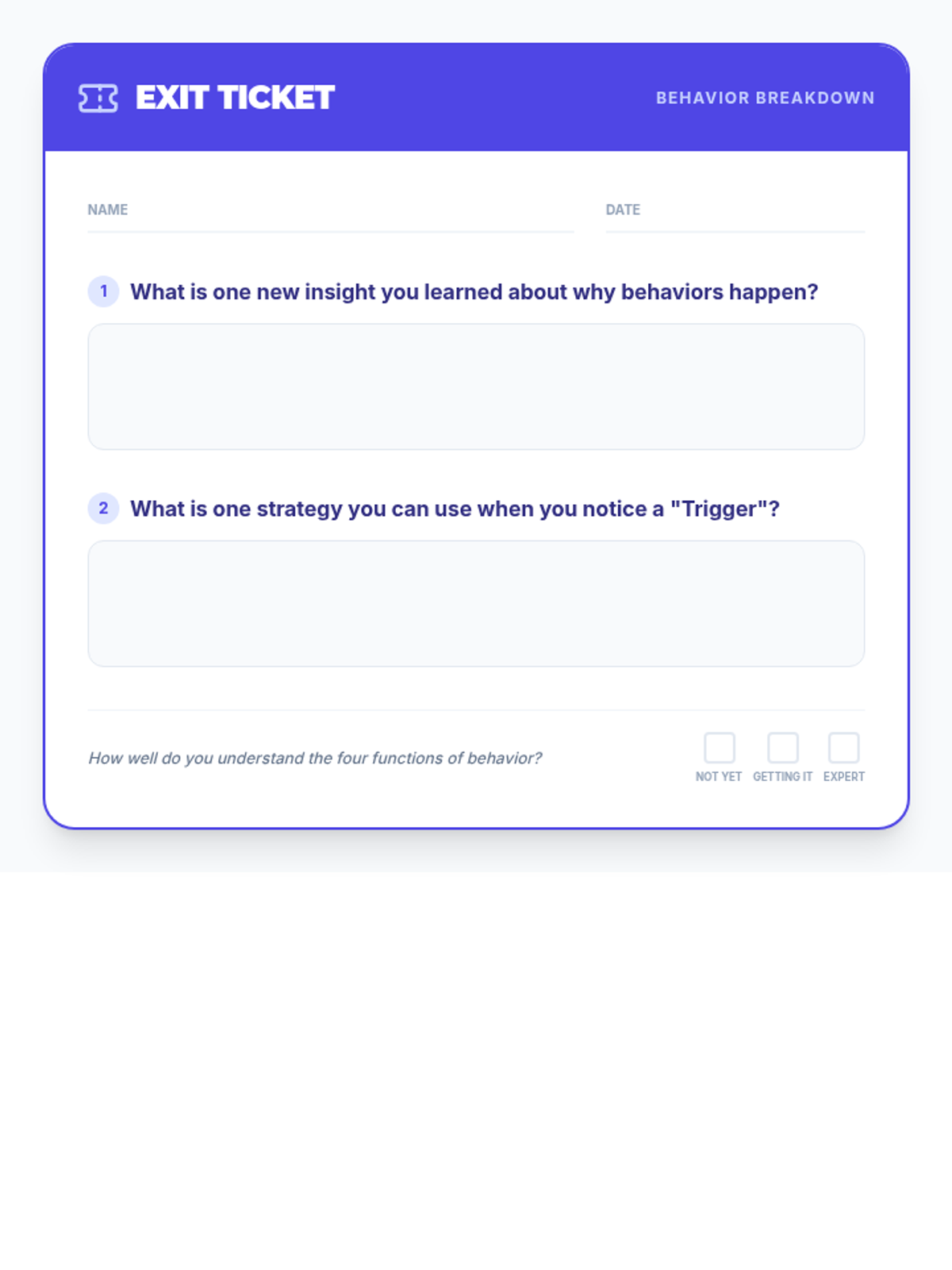 EXIT TICKET

BEHAVIOR BREAKDOWN

NAME

DATE

1 What is one new insight you learned about why behaviors happen?

2 What is one strategy you can use when you notice a "Trigger"?

How well do you understand the four functions of behavior?

NOT YET GETTING IT EXPERT